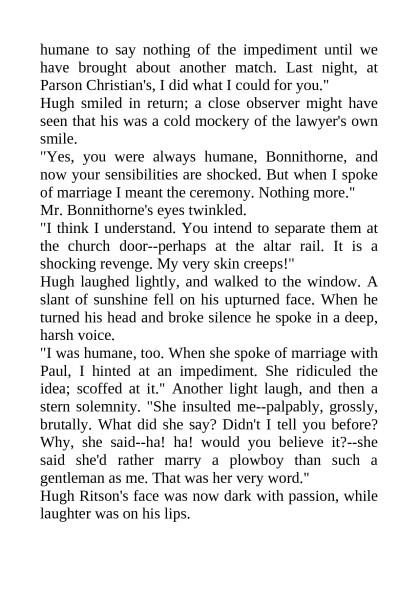 humane to say nothing of the impediment until we have brought about another match. Last night, at Parson Christian's, I did what I could for you."

Hugh smiled in return; a close observer might have seen that his was a cold mockery of the lawyer's own smile.

"Yes, you were always humane, Bonnithorne, and now your sensibilities are shocked. But when I spoke of marriage I meant the ceremony. Nothing more."

Mr. Bonnithorne's eyes twinkled.

"I think I understand. You intend to separate them at the church door--perhaps at the altar rail. It is a shocking revenge. My very skin creeps!"

Hugh laughed lightly, and walked to the window. A slant of sunshine fell on his upturned face. When he turned his head and broke silence he spoke in a deep, harsh voice.

"I was humane, too. When she spoke of marriage with Paul, I hinted at an impediment. She ridiculed the idea; scoffed at it." Another light laugh, and then a stern solemnity. "She insulted me--palpably, grossly, brutally. What did she say? Didn't I tell you before? Why, she said--ha! ha! would you believe it?--she said she'd rather marry a plowboy than such a gentleman as me. That was her very word."

Hugh Ritson's face was now dark with passion, while laughter was on his lips.